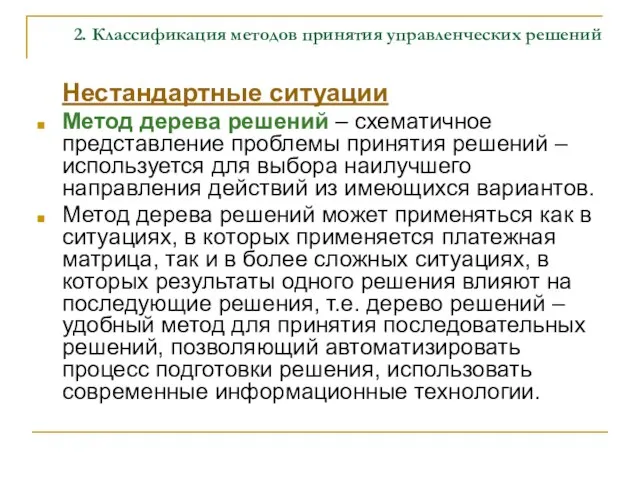 2. Классификация методов принятия управленческих решений

Нестандартные ситуации

Метод дерева решений – схематичное представление проблемы принятия решений – используется для выбора наилучшего направления действий из имеющихся вариантов.

Метод дерева решений может применяться как в ситуациях, в которых применяется платежная матрица, так и в более сложных ситуациях, в которых результаты одного решения влияют на последующие решения, т.е. дерево решений – удобный метод для принятия последовательных решений, позволяющий автоматизировать процесс подготовки решения, использовать современные информационные технологии.